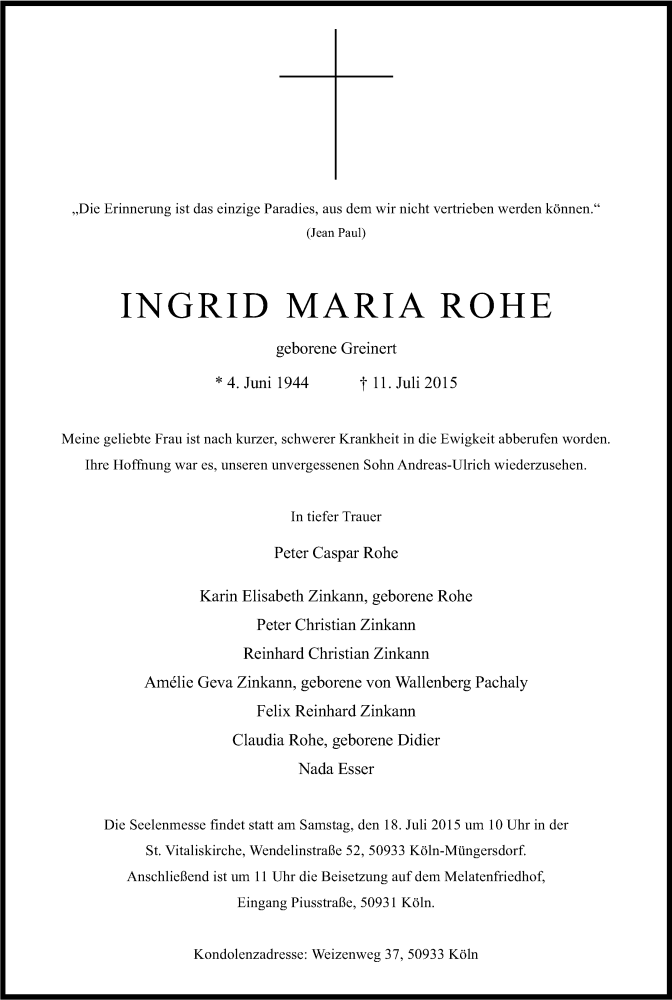 „Die Erinnerung ist das einzige Paradies, aus dem wir nicht vertrieben werden können.“
(Jean Paul)

INGRID MARIA ROHE

geborene Greinert

* 4. Juni 1944 † 11. Juli 2015

Meine geliebte Frau ist nach kurzer, schwerer Krankheit in die Ewigkeit abberufen worden. Ihre Hoffnung war es, unseren unvergessenen Sohn Andreas-Ulrich wiederzusehen.

In tiefer Trauer

Peter Caspar Rohe

Karin Elisabeth Zinkann, geborene Rohe
Peter Christian Zinkann
Reinhard Christian Zinkann
Amélie Geva Zinkann, geborene von Wallenberg Pachaly
Felix Reinhard Zinkann
Claudia Rohe, geborene Didier
Nada Esser

Die Seelenmesse findet statt am Samstag, den 18. Juli 2015 um 10 Uhr in der St. Vitaliskirche, Wendelinstraße 52, 50933 Köln-Müngersdorf.
Anschließend ist um 11 Uhr die Beisetzung auf dem Melatenfriedhof, Eingang Piusstraße, 50931 Köln.

Kondolenzadresse: Weizenweg 37, 50933 Köln